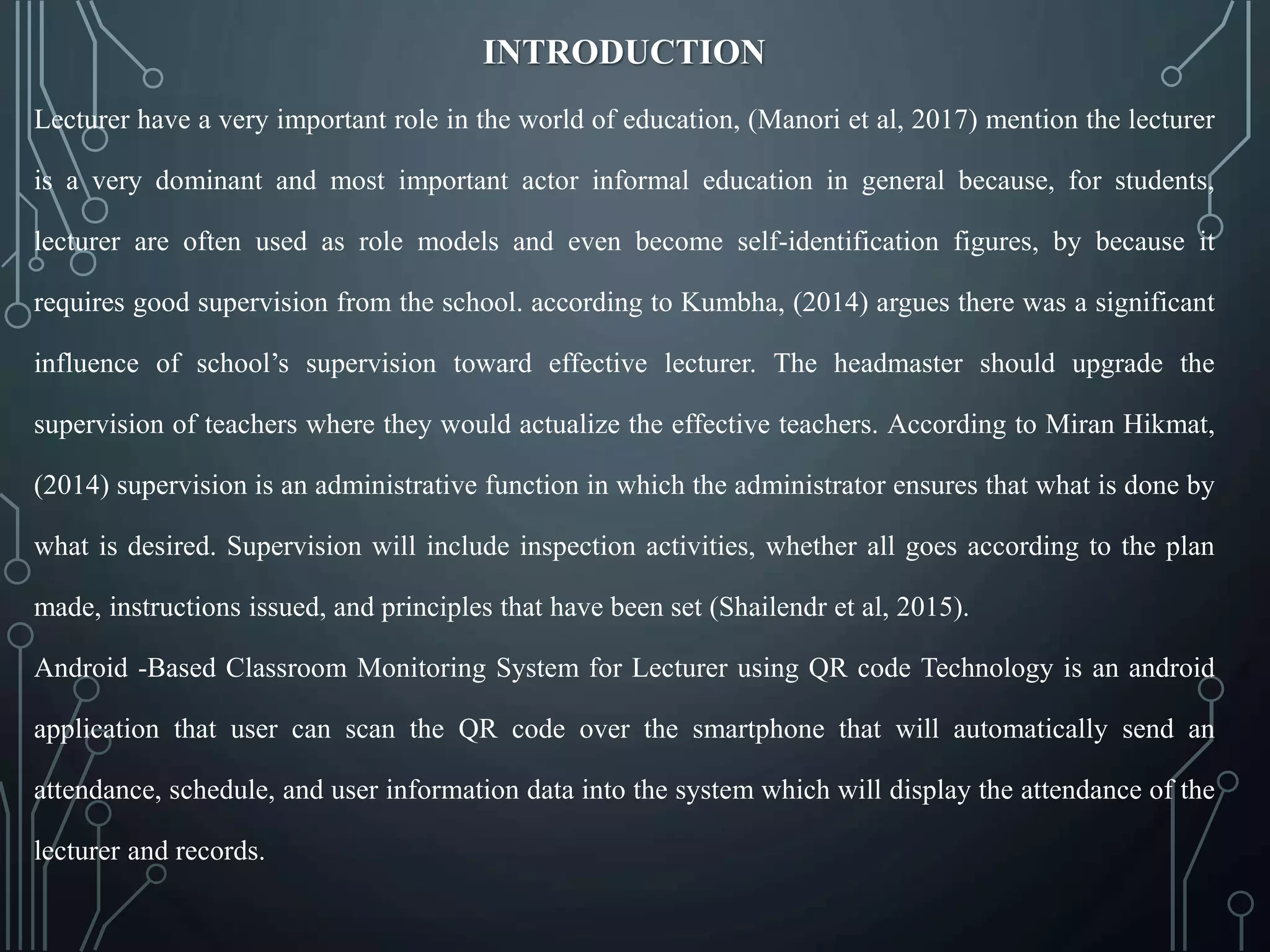 INTRODUCTION

Lecturer have a very important role in the world of education, (Manori et al, 2017) mention the lecturer is a very dominant and most important actor informal education in general because, for students, lecturer are often used as role models and even become self-identification figures, by because it requires good supervision from the school. according to Kumbha, (2014) argues there was a significant influence of school’s supervision toward effective lecturer. The headmaster should upgrade the supervision of teachers where they would actualize the effective teachers. According to Miran Hikmat, (2014) supervision is an administrative function in which the administrator ensures that what is done by what is desired. Supervision will include inspection activities, whether all goes according to the plan made, instructions issued, and principles that have been set (Shailendr et al, 2015).

Android -Based Classroom Monitoring System for Lecturer using QR code Technology is an android application that user can scan the QR code over the smartphone that will automatically send an attendance, schedule, and user information data into the system which will display the attendance of the lecturer and records.